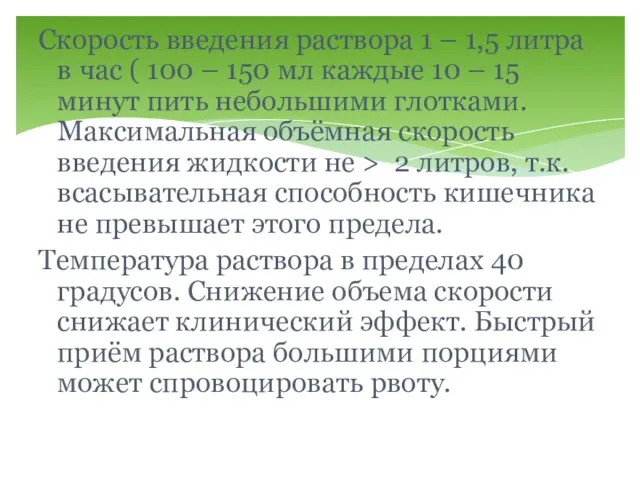 Скорость введения раствора 1 – 1,5 литра в час ( 100 – 150 мл каждые 10 – 15 минут пить небольшими глотками. Максимальная объёмная скорость введения жидкости не > 2 литров, т.к. всасывательная способность кишечника не превышает этого предела.

Температура раствора в пределах 40 градусов. Снижение объема скорости снижает клинический эффект. Быстрый приём раствора большими порциями может спровоцировать рвоту.